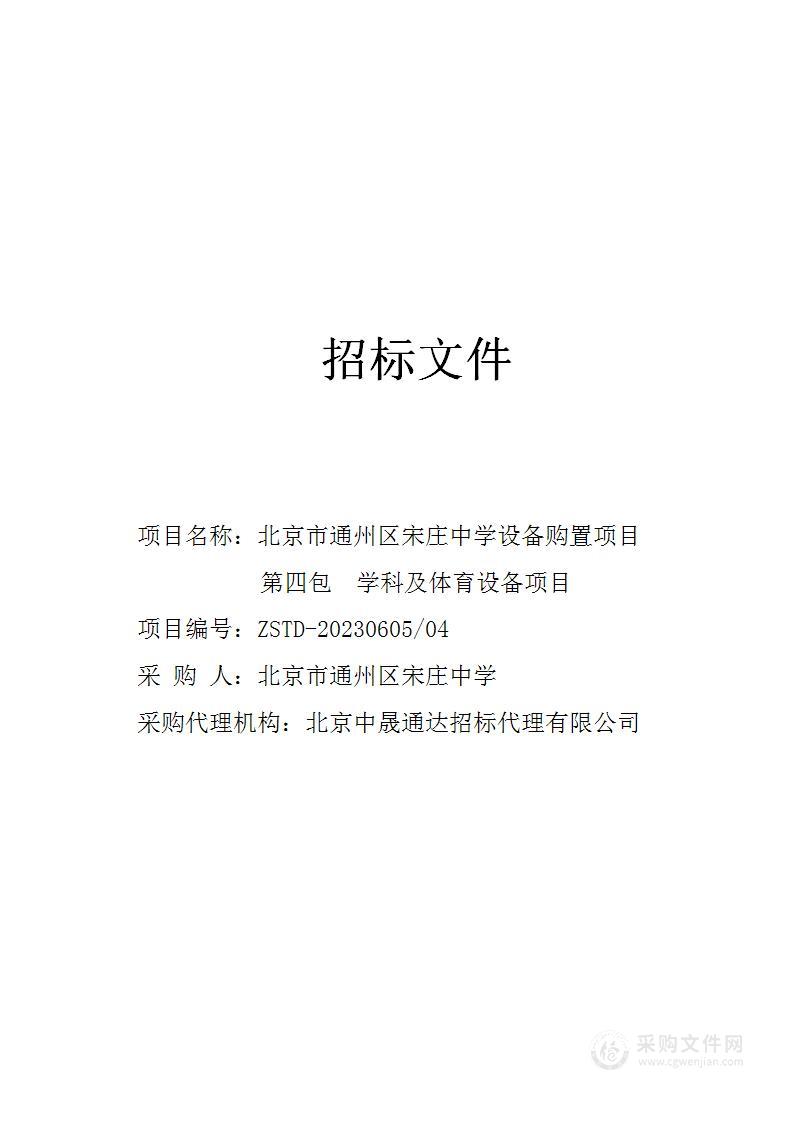 招标文件

项目名称：北京市通州区宋庄中学设备购置项目
第四包　学科及体育设备项目

项目编号：ZSTD-20230605/04

采　购　人：北京市通州区宋庄中学

采购代理机构：北京中晟通达招标代理有限公司

采购文件网
www.cgwenjian.com